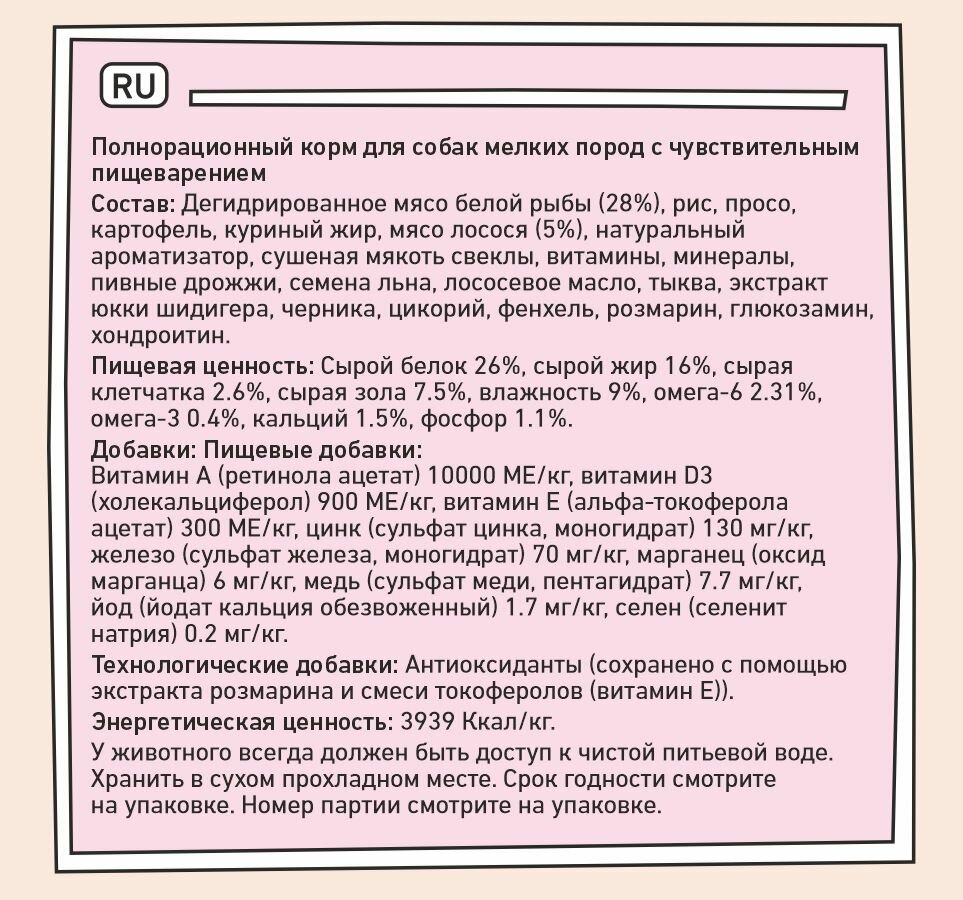 RU

Полнорационный корм для собак мелких пород с чувствительным пищеварением

Состав: Дегидрированное мясо белой рыбы (28%), рис, просо, картофель, куриный жир, мясо лосося (5%), натуральный ароматизатор, сушеная мякоть свеклы, витамины, минералы, пивные дрожжи, семена льна, лососевое масло, тыква, экстракт юкки шидигера, черника, цикорий, фенхель, розмарин, глюкозамин, хондроитин.

Пищевая ценность: Сырой белок 26%, сырой жир 16%, сырая клетчатка 2.6%, сырая зола 7.5%, влажность 9%, омега-6 2.31%, омега-3 0.4%, кальций 1.5%, фосфор 1.1%.

Добавки: Пищевые добавки:
Витамин А (ретинола ацетат) 10000 МЕ/кг, витамин D3 (холекальциферол) 900 МЕ/кг, витамин Е (альфа-токоферола ацетат) 300 МЕ/кг, цинк (сульфат цинка, моногидрат) 130 мг/кг, железо (сульфат железа, моногидрат) 70 мг/кг, марганец (оксид марганца) 6 мг/кг, медь (сульфат меди, пентагидрат) 7.7 мг/кг, йод (йодат кальция обезвоженный) 1.7 мг/кг, селен (селенит натрия) 0.2 мг/кг.

Технологические добавки: Антиоксиданты (сохранено с помощью экстракта розмарина и смеси токоферолов (витамин Е)).

Энергетическая ценность: 3939 Ккал/кг.

У животного всегда должен быть доступ к чистой питьевой воде. Хранить в сухом прохладном месте. Срок годности смотрите на упаковке. Номер партии смотрите на упаковке.